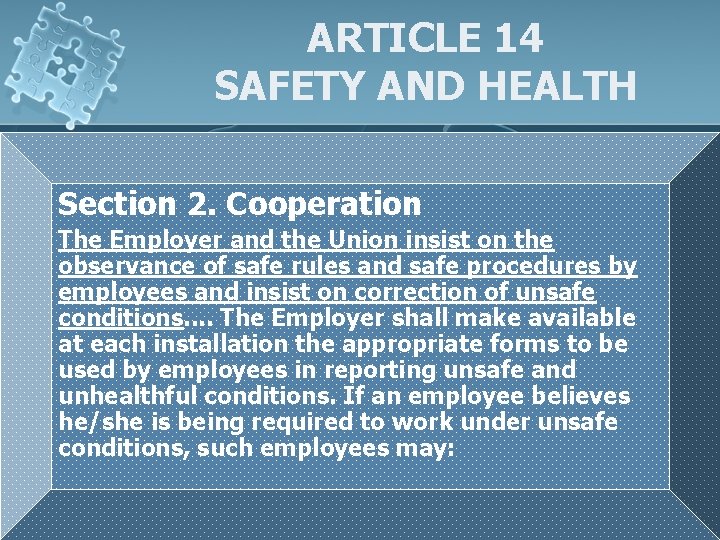 ARTICLE 14
SAFETY AND HEALTH

Section 2. Cooperation

The Employer and the Union insist on the observance of safe rules and safe procedures by employees and insist on correction of unsafe conditions.... The Employer shall make available at each installation the appropriate forms to be used by employees in reporting unsafe and unhealthful conditions. If an employee believes he/she is being required to work under unsafe conditions, such employees may: